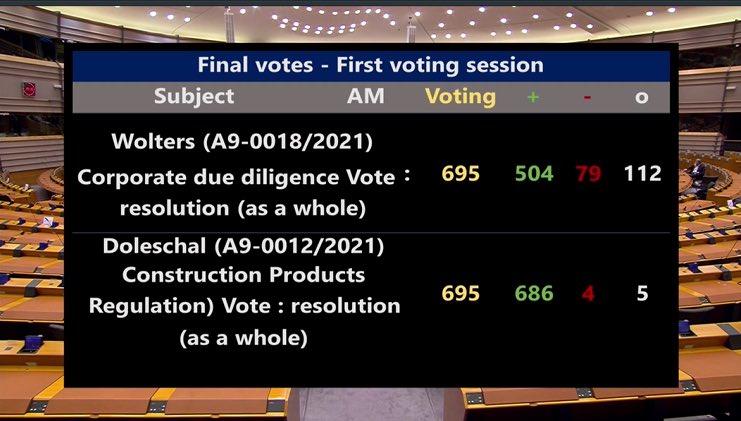 Final votes - First voting session

| Subject | AM | Voting | + | - | o |
|---|---|---|---|---|---|
| Wolters (A9-0018/2021) Corporate due diligence Vote : resolution (as a whole) | | 695 | 504 | 79 | 112 |
| Doleschal (A9-0012/2021) Construction Products Regulation) Vote : resolution (as a whole) | | 695 | 686 | 4 | 5 |